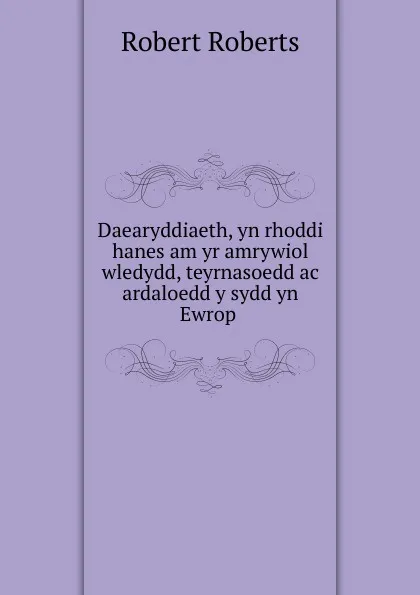 Robert Roberts

Daearyddiaeth, yn rhoddi hanes am yr amrywiol wledydd, teyrnasoedd ac ardaloedd y sydd yn Ewrop